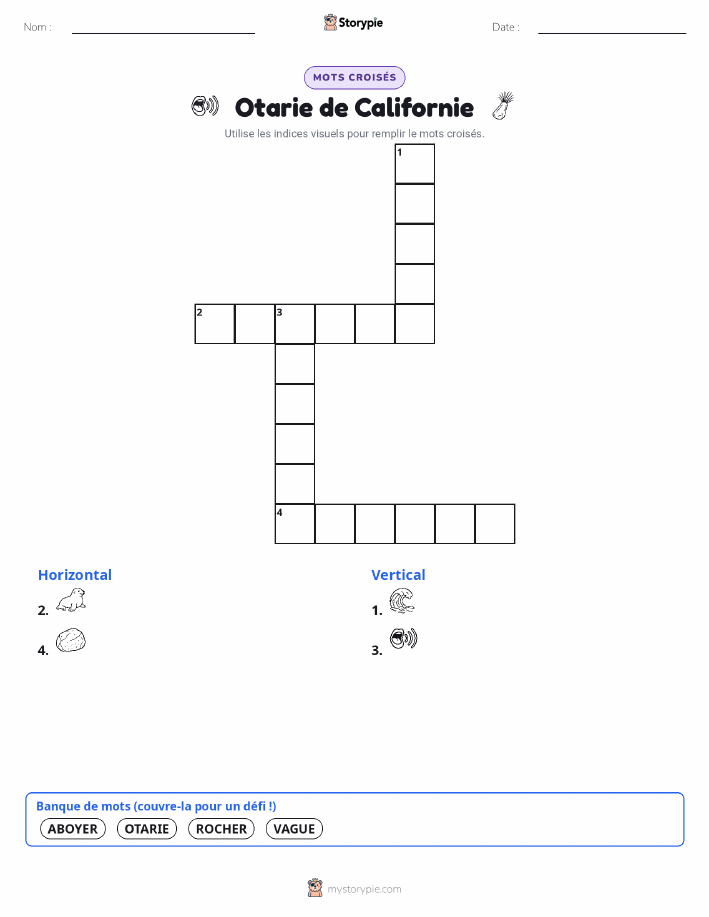 Nom :

Storypie

Date :

MOTS CROISÉS

Otarie de Californie

Utilise les indices visuels pour remplir le mots croisés.

1

2 3

4

Horizontal

2.

4.

Vertical

1.

3.

Banque de mots (couvre-la pour un défi !)

ABOYER OTARIE ROCHER VAGUE

mystorypie.com